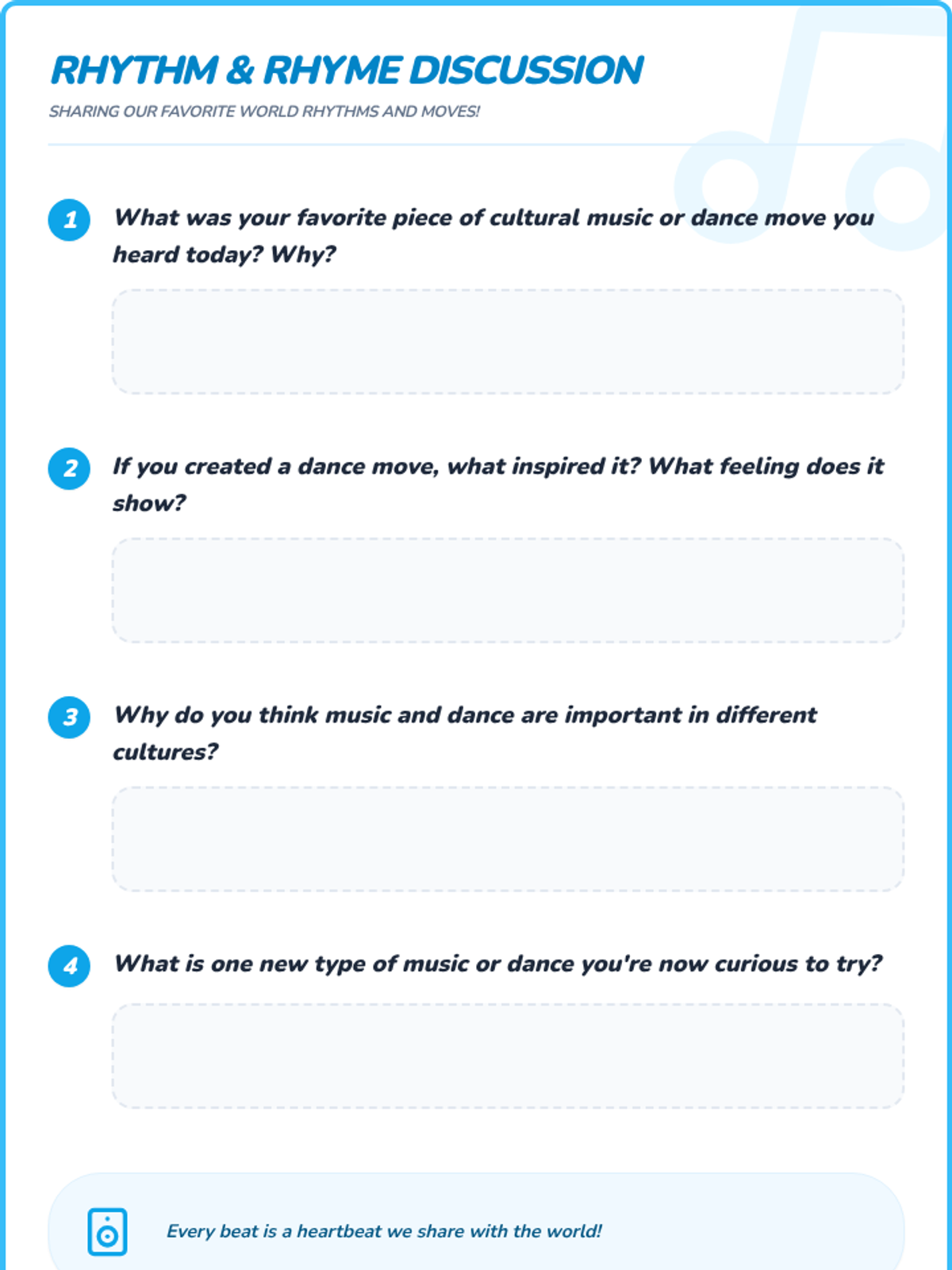 RHYTHM & RHYME DISCUSSION

SHARING OUR FAVORITE WORLD RHYTHMS AND MOVES!

1 What was your favorite piece of cultural music or dance move you heard today? Why?

2 If you created a dance move, what inspired it? What feeling does it show?

3 Why do you think music and dance are important in different cultures?

4 What is one new type of music or dance you're now curious to try?

Every beat is a heartbeat we share with the world!